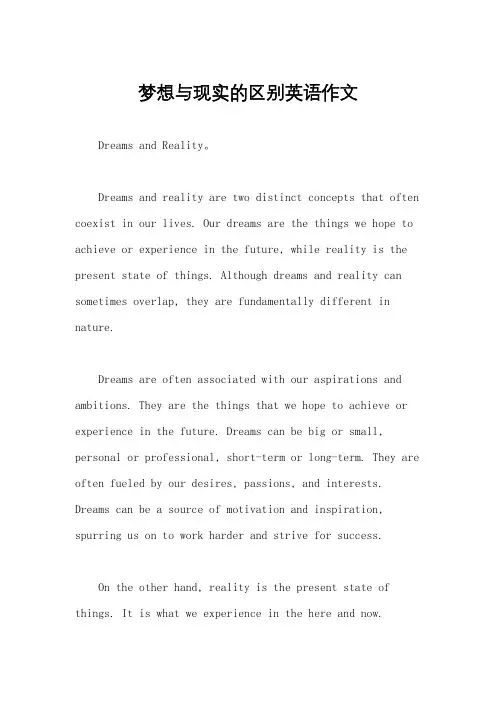 梦想与现实的区别英语作文

Dreams and Reality。

Dreams and reality are two distinct concepts that often coexist in our lives. Our dreams are the things we hope to achieve or experience in the future, while reality is the present state of things. Although dreams and reality can sometimes overlap, they are fundamentally different in nature.

Dreams are often associated with our aspirations and ambitions. They are the things that we hope to achieve or experience in the future. Dreams can be big or small, personal or professional, short-term or long-term. They are often fueled by our desires, passions, and interests. Dreams can be a source of motivation and inspiration, spurring us on to work harder and strive for success.

On the other hand, reality is the present state of things. It is what we experience in the here and now.